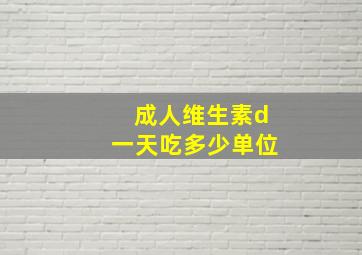 成人维生素d
一天吃多少单位